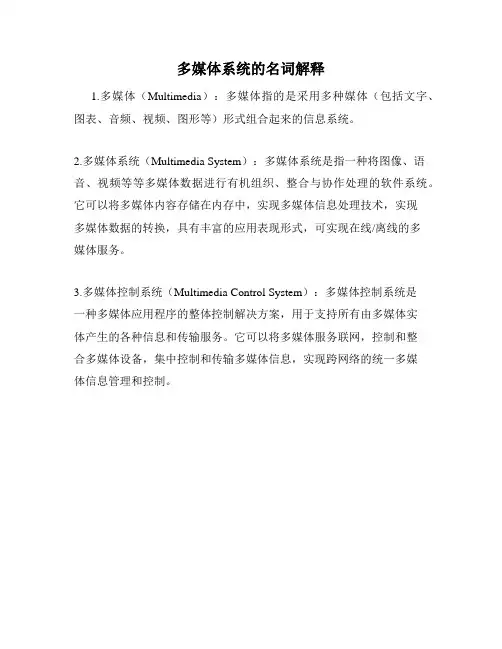 多媒体系统的名词解释

1.多媒体（Multimedia）：多媒体指的是采用多种媒体（包括文字、图表、音频、视频、图形等）形式组合起来的信息系统。

2.多媒体系统（Multimedia System）：多媒体系统是指一种将图像、语音、视频等等多媒体数据进行有机组织、整合与协作处理的软件系统。它可以将多媒体内容存储在内存中，实现多媒体信息处理技术，实现多媒体数据的转换，具有丰富的应用表现形式，可实现在线/离线的多媒体服务。

3.多媒体控制系统（Multimedia Control System）：多媒体控制系统是一种多媒体应用程序的整体控制解决方案，用于支持所有由多媒体实体产生的各种信息和传输服务。它可以将多媒体服务联网，控制和整合多媒体设备，集中控制和传输多媒体信息，实现跨网络的统一多媒体信息管理和控制。